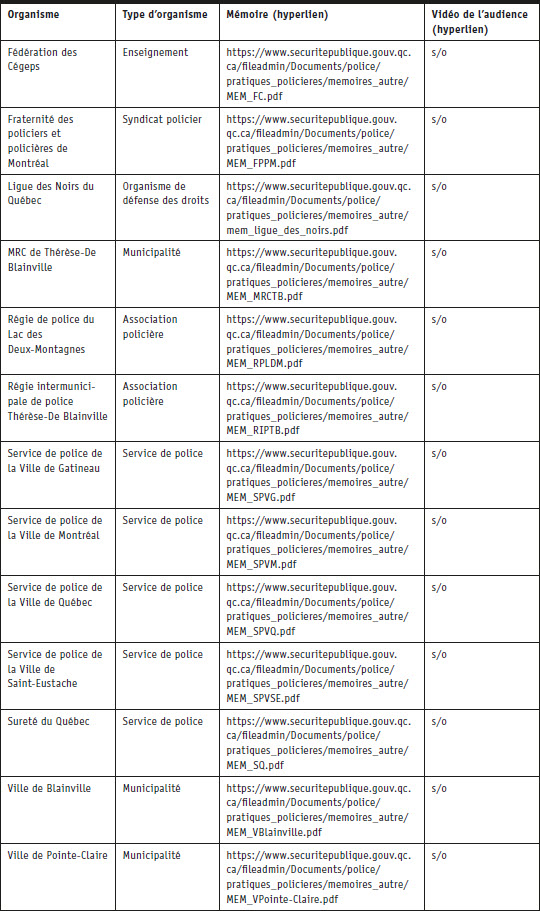 | Organisme | Type d'organisme | Mémoire (hyperlien) | Vidéo de l'audience (hyperlien) |
|---|---|---|---|
| Fédération des Cégeps | Enseignement | https://www.securitepublique.gouv.qc.ca/fileadmin/Documents/police/pratiques_policieres/memoires_autre/MEM_FC.pdf | s/o |
| Fraternité des policiers et policières de Montréal | Syndicat policier | https://www.securitepublique.gouv.qc.ca/fileadmin/Documents/police/pratiques_policieres/memoires_autre/MEM_FPPM.pdf | s/o |
| Ligue des Noirs du Québec | Organisme de défense des droits | https://www.securitepublique.gouv.qc.ca/fileadmin/Documents/police/pratiques_policieres/memoires_autre/mem_ligue_des_noirs.pdf | s/o |
| MRC de Thérèse-De Blainville | Municipalité | https://www.securitepublique.gouv.qc.ca/fileadmin/Documents/police/pratiques_policieres/memoires_autre/MEM_MRCTB.pdf | s/o |
| Régie de police du Lac des Deux-Montagnes | Association policière | https://www.securitepublique.gouv.qc.ca/fileadmin/Documents/police/pratiques_policieres/memoires_autre/MEM_RPLDM.pdf | s/o |
| Régie intermunicipale de police Thérèse-De Blainville | Association policière | https://www.securitepublique.gouv.qc.ca/fileadmin/Documents/police/pratiques_policieres/memoires_autre/MEM_RIPTB.pdf | s/o |
| Service de police de la Ville de Gatineau | Service de police | https://www.securitepublique.gouv.qc.ca/fileadmin/Documents/police/pratiques_policieres/memoires_autre/MEM_SPVG.pdf | s/o |
| Service de police de la Ville de Montréal | Service de police | https://www.securitepublique.gouv.qc.ca/fileadmin/Documents/police/pratiques_policieres/memoires_autre/MEM_SPVM.pdf | s/o |
| Service de police de la Ville de Québec | Service de police | https://www.securitepublique.gouv.qc.ca/fileadmin/Documents/police/pratiques_policieres/memoires_autre/MEM_SPVQ.pdf | s/o |
| Service de police de la Ville de Saint-Eustache | Service de police | https://www.securitepublique.gouv.qc.ca/fileadmin/Documents/police/pratiques_policieres/memoires_autre/MEM_SPVSE.pdf | s/o |
| Sureté du Québec | Service de police | https://www.securitepublique.gouv.qc.ca/fileadmin/Documents/police/pratiques_policieres/memoires_autre/MEM_SQ.pdf | s/o |
| Ville de Blainville | Municipalité | https://www.securitepublique.gouv.qc.ca/fileadmin/Documents/police/pratiques_policieres/memoires_autre/MEM_VBlainville.pdf | s/o |
| Ville de Pointe-Claire | Municipalité | https://www.securitepublique.gouv.qc.ca/fileadmin/Documents/police/pratiques_policieres/memoires_autre/MEM_VPointe-Claire.pdf | s/o |